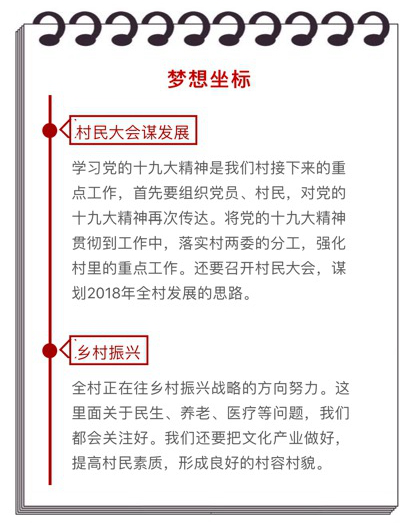 梦想坐标

村民大会谋发展

学习党的十九大精神是我们村接下来的重点工作，首先要组织党员、村民，对党的十九大精神再次传达。将党的十九大精神贯彻到工作中，落实村两委的分工，强化村里的重点工作。还要召开村民大会，谋划2018年全村发展的思路。

乡村振兴

全村正在往乡村振兴战略的方向努力。这里面关于民生、养老、医疗等问题，我们都会关注好。我们还要把文化产业做好，提高村民素质，形成良好的村容村貌。